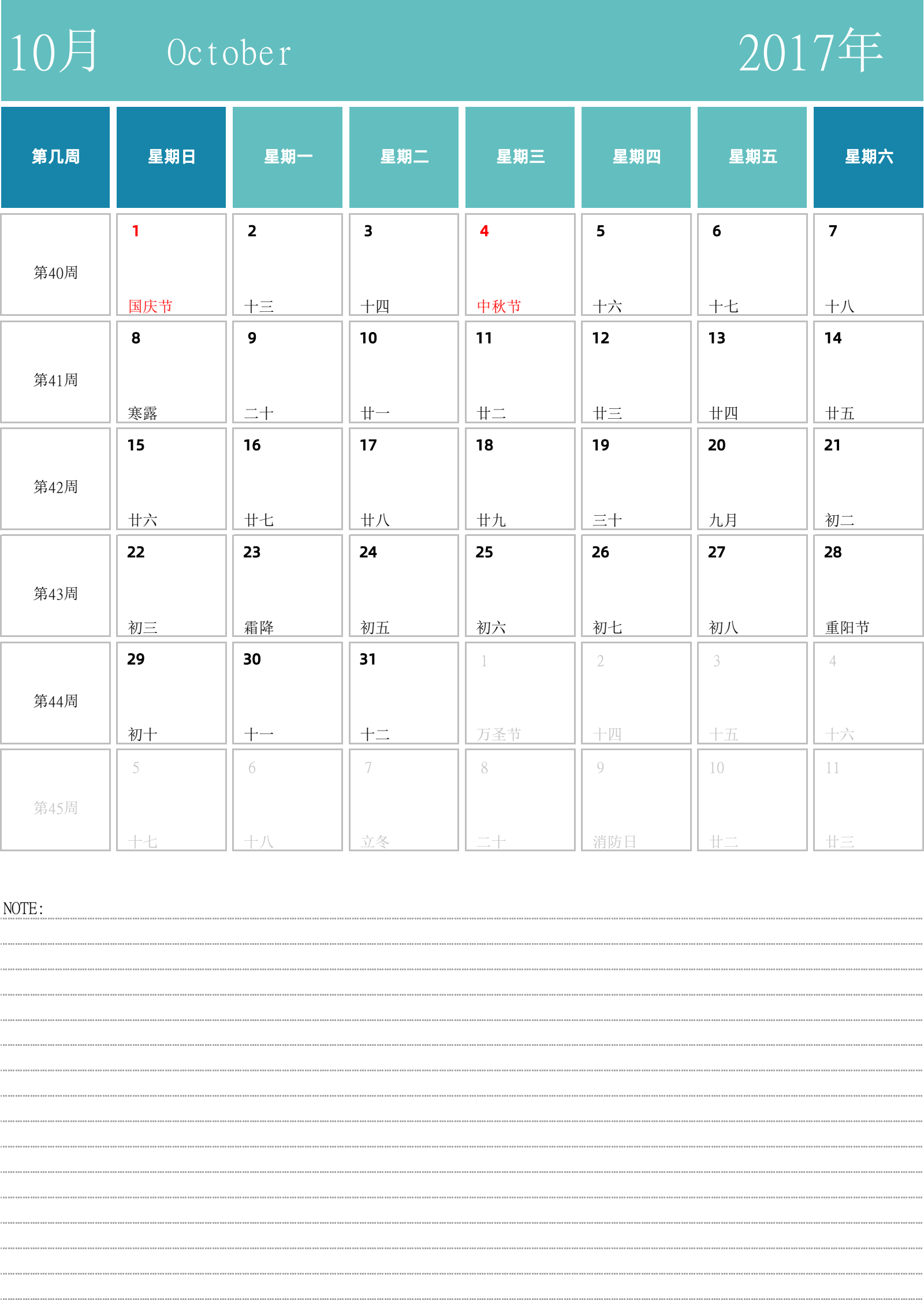 10月 October 2017年

| 第几周 | 星期日 | 星期一 | 星期二 | 星期三 | 星期四 | 星期五 | 星期六 |
|---|---|---|---|---|---|---|---|
| 第40周 | 1 国庆节 | 2 十三 | 3 十四 | 4 中秋节 | 5 十六 | 6 十七 | 7 十八 |
| 第41周 | 8 寒露 | 9 二十 | 10 廿一 | 11 廿二 | 12 廿三 | 13 廿四 | 14 廿五 |
| 第42周 | 15 廿六 | 16 廿七 | 17 廿八 | 18 廿九 | 19 三十 | 20 九月 | 21 初二 |
| 第43周 | 22 初三 | 23 霜降 | 24 初五 | 25 初六 | 26 初七 | 27 初八 | 28 重阳节 |
| 第44周 | 29 初十 | 30 十一 | 31 十二 | 1 万圣节 | 2 十四 | 3 十五 | 4 十六 |
| 第45周 | 5 十七 | 6 十八 | 7 立冬 | 8 二十 | 9 消防日 | 10 廿二 | 11 廿三 |

NOTE: